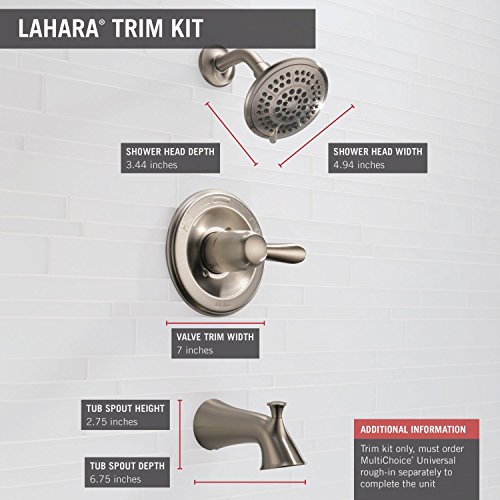 LAHARA® TRIM KIT

SHOWER HEAD DEPTH
3.44 inches

SHOWER HEAD WIDTH
4.94 inches

VALVE TRIM WIDTH
7 inches

TUB SPOUT HEIGHT
2.75 inches

TUB SPOUT DEPTH
6.75 inches

ADDITIONAL INFORMATION
Trim kit only, must order MultiChoice® Universal rough-in separately to complete the unit